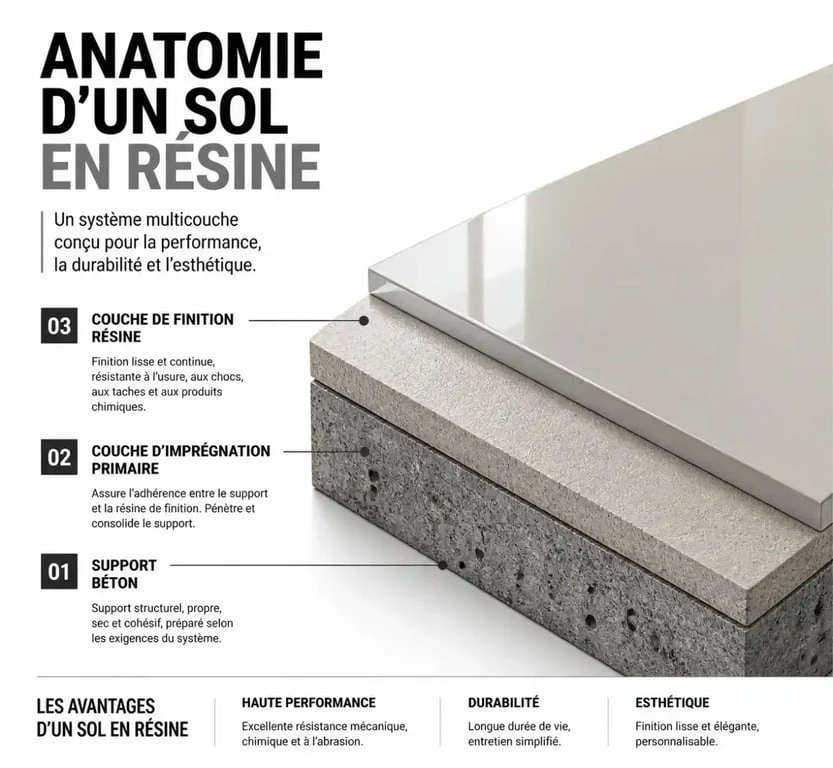 ANATOMIE D'UN SOL EN RÉSINE

Un système multicouche conçu pour la performance, la durabilité et l'esthétique.

03 COUCHE DE FINITION RÉSINE

Finition lisse et continue, résistante à l'usure, aux chocs, aux taches et aux produits chimiques.

02 COUCHE D'IMPRÉGNATION PRIMAIRE

Assure l'adhérence entre le support et la résine de finition. Pénètre et consolide le support.

01 SUPPORT BÉTON

Support structurel, propre, sec et cohésif, préparé selon les exigences du système.

LES AVANTAGES D'UN SOL EN RÉSINE

HAUTE PERFORMANCE

Excellente résistance mécanique, chimique et à l'abrasion.

DURABILITÉ

Longue durée de vie, entretien simplifié.

ESTHÉTIQUE

Finition lisse et élégante, personnalisable.